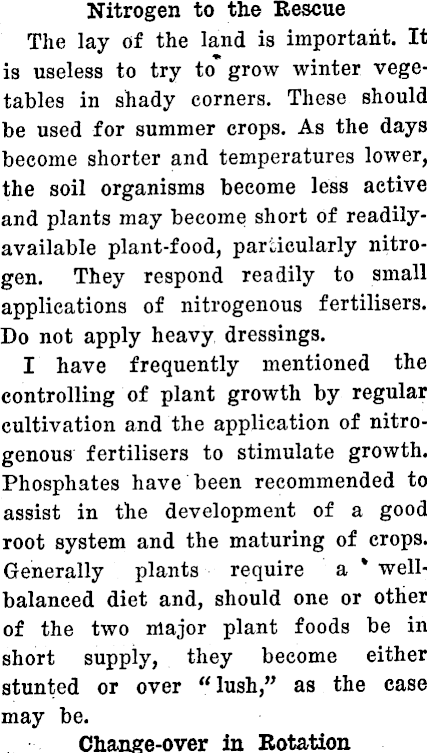 Nitrogen to the Rescue

The lay of the land is important. It is useless to try to grow winter vegetables in shady corners. These should be used for summer crops. As the days become shorter and temperatures lower, the soil organisms become less active and plants may become short of readily-available plant-food, particularly nitrogen. They respond readily to small applications of nitrogenous fertilisers. Do not apply heavy dressings.

I have frequently mentioned the controlling of plant growth by regular cultivation and the application of nitrogenous fertilisers to stimulate growth. Phosphates have been recommended to assist in the development of a good root system and the maturing of crops. Generally plants require a well-balanced diet and, should one or other of the two major plant foods be in short supply, they become either stunted or over "lush," as the case may be.

Change-over in Rotation